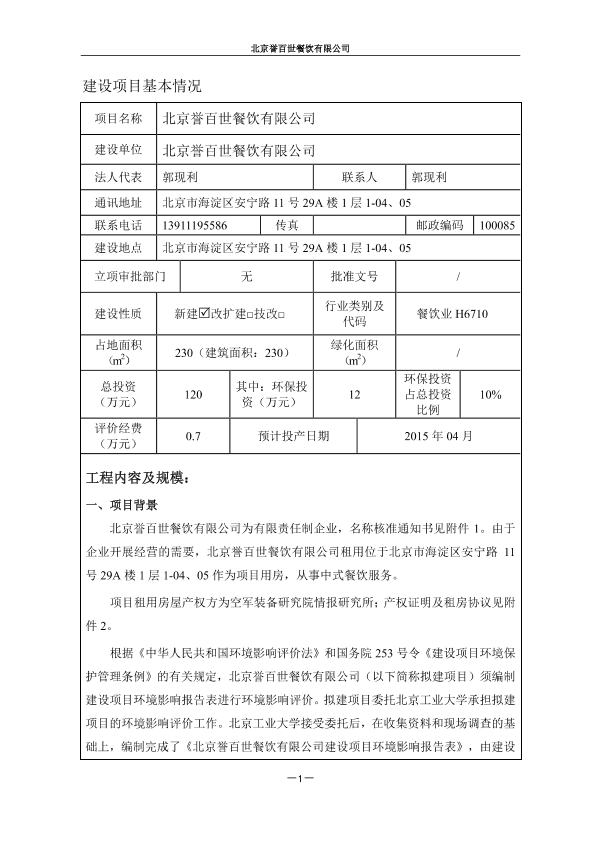 北京誉百世餐饮有限公司

建设项目基本情况

| 项目名称 | 北京誉百世餐饮有限公司 | | | | |
|---|---|---|---|---|---|
| 建设单位 | 北京誉百世餐饮有限公司 | | | | |
| 法人代表 | 郭现利 | | 联系人 | 郭现利 | |
| 通讯地址 | 北京市海淀区安宁路 11 号 29A 楼 1 层 1-04、05 | | | | |
| 联系电话 | 13911195586 | 传真 | | 邮政编码 | 100085 |
| 建设地点 | 北京市海淀区安宁路 11 号 29A 楼 1 层 1-04、05 | | | | |
| 立项审批部门 | 无 | | 批准文号 | / | |
| 建设性质 | 新建☑改扩建□技改□ | | 行业类别及代码 | 餐饮业 H6710 | |
| 占地面积（$m^2$） | 230（建筑面积：230） | | 绿化面积（$m^2$） | / | |
| 总投资（万元） | 120 | 其中：环保投资（万元） | 12 | 环保投资占总投资比例 | 10% |
| 评价经费（万元） | 0.7 | 预计投产日期 | | 2015 年 04 月 | |

工程内容及规模：

一、项目背景

北京誉百世餐饮有限公司为有限责任制企业，名称核准通知书见附件 1。由于企业开展经营的需要，北京誉百世餐饮有限公司租用位于北京市海淀区安宁路 11 号 29A 楼 1 层 1-04、05 作为项目用房，从事中式餐饮服务。

项目租用房屋产权方为空军装备研究院情报研究所；产权证明及租房协议见附件 2。

根据《中华人民共和国环境影响评价法》和国务院 253 号令《建设项目环境保护管理条例》的有关规定，北京誉百世餐饮有限公司（以下简称拟建项目）须编制建设项目环境影响报告表进行环境影响评价。拟建项目委托北京工业大学承担拟建项目的环境影响评价工作。北京工业大学接受委托后，在收集资料和现场调查的基础上，编制完成了《北京誉百世餐饮有限公司建设项目环境影响报告表》，由建设

—1—